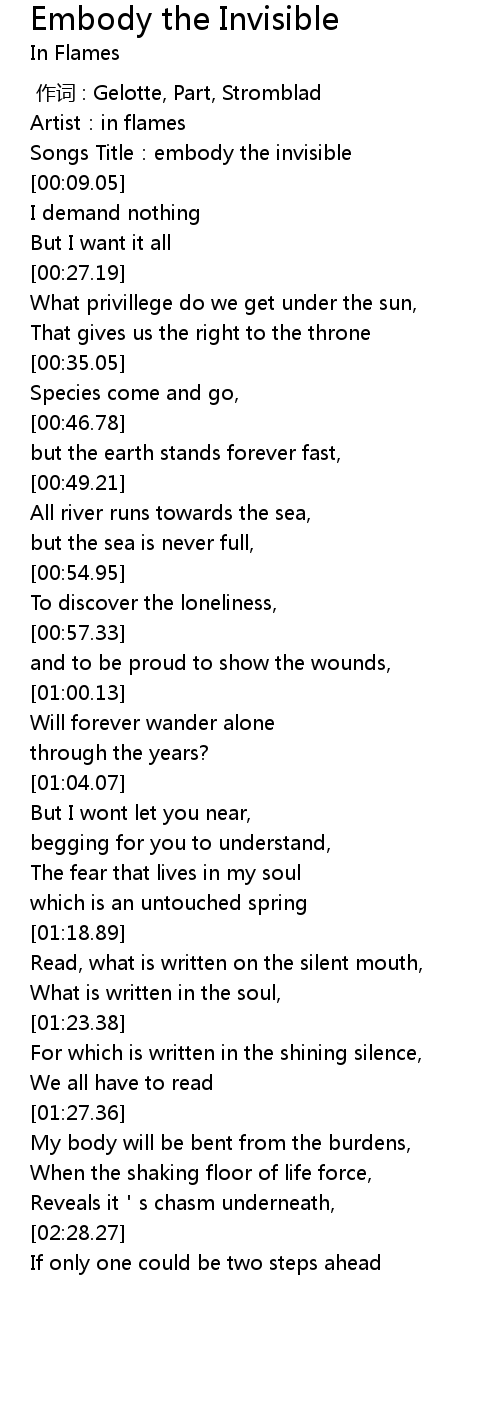 Embody the Invisible
In Flames

作词 : Gelotte, Part, Stromblad
Artist : in flames
Songs Title : embody the invisible
[00:09.05]
I demand nothing
But I want it all
[00:27.19]
What privillege do we get under the sun,
That gives us the right to the throne
[00:35.05]
Species come and go,
[00:46.78]
but the earth stands forever fast,
[00:49.21]
All river runs towards the sea,
but the sea is never full,
[00:54.95]
To discover the loneliness,
[00:57.33]
and to be proud to show the wounds,
[01:00.13]
Will forever wander alone
through the years?
[01:04.07]
But I wont let you near,
begging for you to understand,
The fear that lives in my soul
which is an untouched spring
[01:18.89]
Read, what is written on the silent mouth,
What is written in the soul,
[01:23.38]
For which is written in the shining silence,
We all have to read
[01:27.36]
My body will be bent from the burdens,
When the shaking floor of life force,
Reveals it ' s chasm underneath,
[02:28.27]
If only one could be two steps ahead